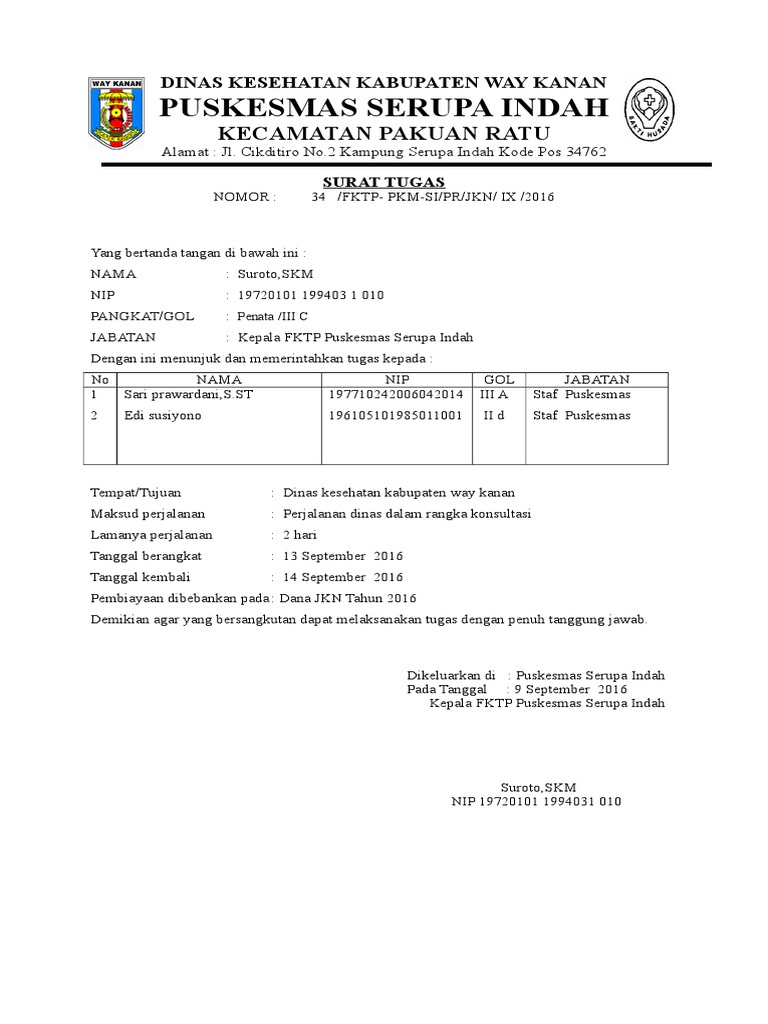 WAY KANAN

DINAS KESEHATAN KABUPATEN WAY KANAN
PUSKESMAS SERUPA INDAH
KECAMATAN PAKUAN RATU
Alamat : Jl. Cikditiro No.2 Kampung Serupa Indah Kode Pos 34762

BAKTI HUSADA

SURAT TUGAS
NOMOR : 34 /FKTP- PKM-SI/PR/JKN/ IX /2016

Yang bertanda tangan di bawah ini :
NAMA : Suroto,SKM
NIP : 19720101 199403 1 010
PANGKAT/GOL : Penata /III C
JABATAN : Kepala FKTP Puskesmas Serupa Indah
Dengan ini menunjuk dan memerintahkan tugas kepada :

| No | NAMA | NIP | GOL | JABATAN |
|---|---|---|---|---|
| 1 | Sari prawardani,S.ST | 197710242006042014 | III A | Staf Puskesmas |
| 2 | Edi susiyono | 196105101985011001 | II d | Staf Puskesmas |

Tempat/Tujuan : Dinas kesehatan kabupaten way kanan
Maksud perjalanan : Perjalanan dinas dalam rangka konsultasi
Lamanya perjalanan : 2 hari
Tanggal berangkat : 13 September 2016
Tanggal kembali : 14 September 2016
Pembiayaan dibebankan pada: Dana JKN Tahun 2016
Demikian agar yang bersangkutan dapat melaksanakan tugas dengan penuh tanggung jawab.

Dikeluarkan di : Puskesmas Serupa Indah
Pada Tanggal : 9 September 2016
Kepala FKTP Puskesmas Serupa Indah

Suroto,SKM
NIP 19720101 1994031 010